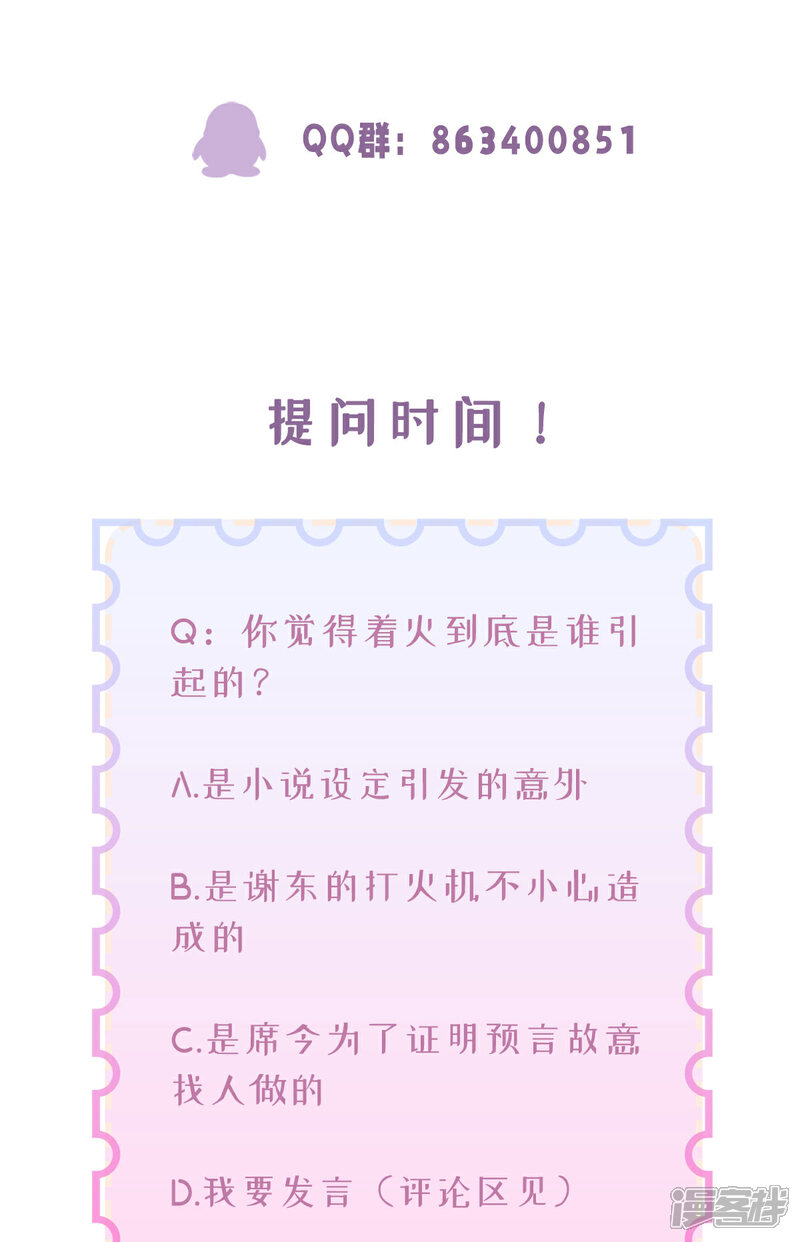 QQ群：863400851

提问时间！

Q：你觉得着火到底是谁引起的？

A.是小说设定引发的意外

B.是谢东的打火机不小心造成的

C.是席今为了证明预言故意找人做的

D.我要发言（评论区见）

漫客栈